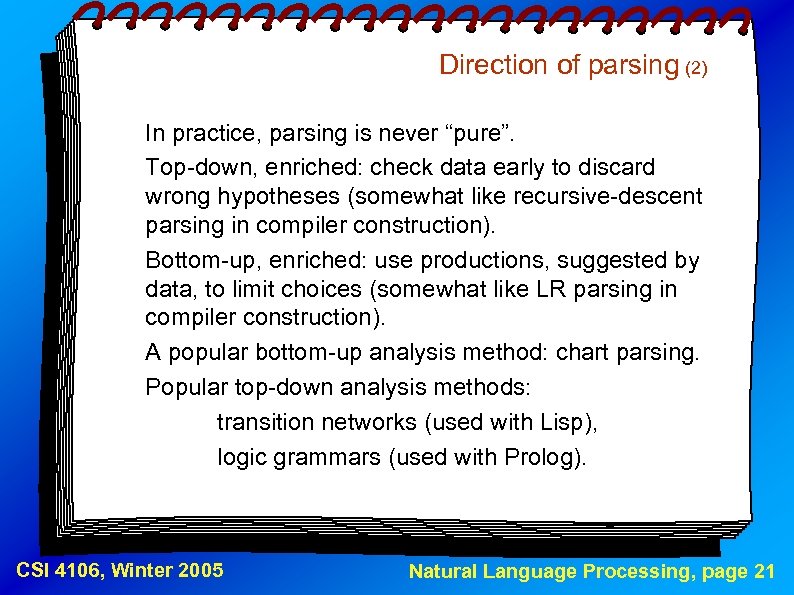 Direction of parsing (2)

In practice, parsing is never “pure”.

Top-down, enriched: check data early to discard wrong hypotheses (somewhat like recursive-descent parsing in compiler construction).

Bottom-up, enriched: use productions, suggested by data, to limit choices (somewhat like LR parsing in compiler construction).

A popular bottom-up analysis method: chart parsing.

Popular top-down analysis methods:

transition networks (used with Lisp),

logic grammars (used with Prolog).

CSI 4106, Winter 2005

Natural Language Processing, page 21